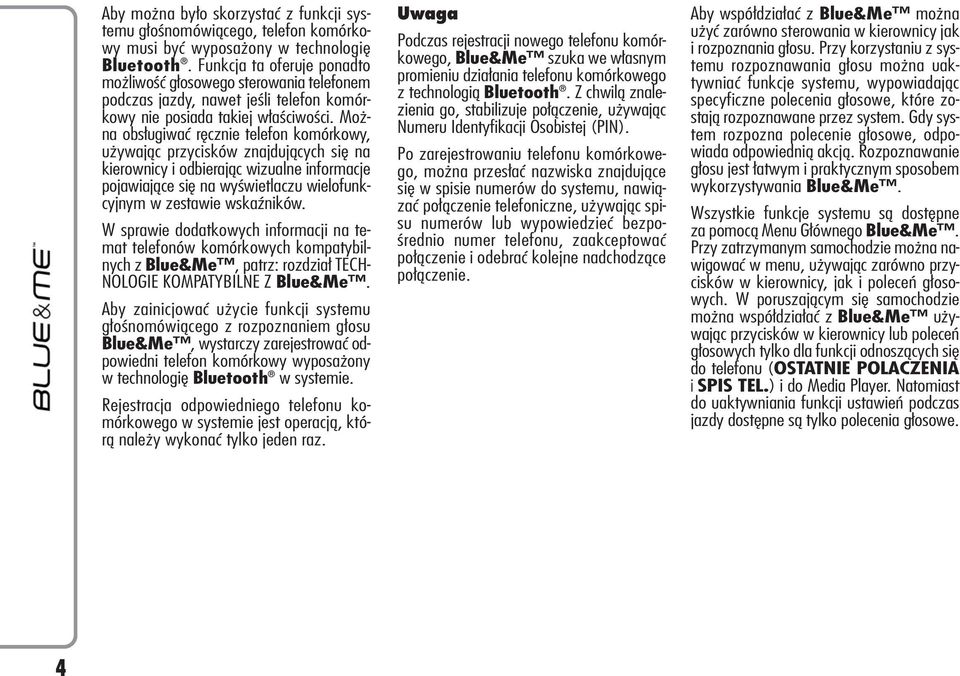 BLUE&ME™

Aby można było skorzystać z funkcji systemu głośnomówiącego, telefon komórkowy musi być wyposażony w technologię Bluetooth®. Funkcja ta oferuje ponadto możliwość głosowego sterowania telefonem podczas jazdy, nawet jeśli telefon komórkowy nie posiada takiej właściwości. Można obsługiwać ręcznie telefon komórkowy, używając przycisków znajdujących się na kierownicy i odbierając wizualne informacje pojawiające się na wyświetlaczu wielofunkcyjnym w zestawie wskaźników.

W sprawie dodatkowych informacji na temat telefonów komórkowych kompatybilnych z Blue&Me™, patrz: rozdział TECHNOLOGIE KOMPATYBILNE Z Blue&Me™.

Aby zainicjować użycie funkcji systemu głośnomówiącego z rozpoznaniem głosu Blue&Me™, wystarczy zarejestrować odpowiedni telefon komórkowy wyposażony w technologię Bluetooth® w systemie.

Rejestracja odpowiedniego telefonu komórkowego w systemie jest operacją, którą należy wykonać tylko jeden raz.

Uwaga
Podczas rejestracji nowego telefonu komórkowego, Blue&Me™ szuka we własnym promieniu działania telefonu komórkowego z technologią Bluetooth®. Z chwilą znalezienia go, stabilizuje połączenie, używając Numeru Identyfikacji Osobistej (PIN).

Po zarejestrowaniu telefonu komórkowego, można przesłać nazwiska znajdujące się w spisie numerów do systemu, nawiązać połączenie telefoniczne, używając spisu numerów lub wypowiedzieć bezpośrednio numer telefonu, zaakceptować połączenie i odebrać kolejne nadchodzące połączenie.

Aby współdziałać z Blue&Me™ można użyć zarówno sterowania w kierownicy jak i rozpoznania głosu. Przy korzystaniu z systemu rozpoznawania głosu można uaktywniać funkcje systemu, wypowiadając specyficzne polecenia głosowe, które zostają rozpoznawane przez system. Gdy system rozpozna polecenie głosowe, odpowiada odpowiednią akcją. Rozpoznawanie głosu jest łatwym i praktycznym sposobem wykorzystywania Blue&Me™.

Wszystkie funkcje systemu są dostępne za pomocą Menu Głównego Blue&Me™. Przy zatrzymanym samochodzie można nawigować w menu, używając zarówno przycisków w kierownicy, jak i poleceń głosowych. W poruszającym się samochodzie można współdziałać z Blue&Me™ używając przycisków w kierownicy lub poleceń głosowych tylko dla funkcji odnoszących się do telefonu (OSTATNIE POŁĄCZENIA i SPIS TEL.) i do Media Player. Natomiast do uaktywniania funkcji ustawień podczas jazdy dostępne są tylko polecenia głosowe.

4